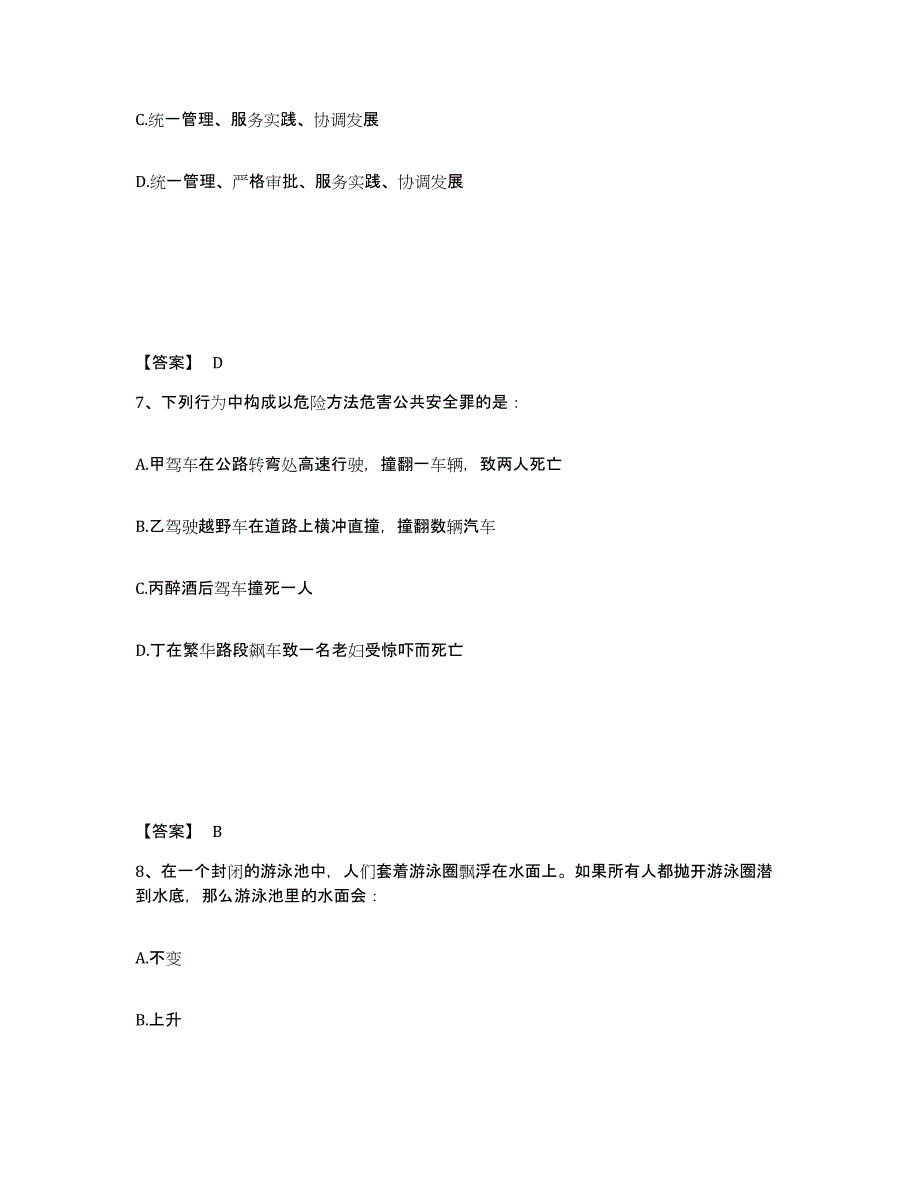 C.统一管理、服务实践、协调发展

D.统一管理、严格审批、服务实践、协调发展

【答案】 D

7、下列行为中构成以危险方法危害公共安全罪的是：

A.甲驾车在公路转弯处高速行驶，撞翻一车辆，致两人死亡

B.乙驾驶越野车在道路上横冲直撞，撞翻数辆汽车

C.丙醉酒后驾车撞死一人

D.丁在繁华路段飙车致一名老妇受惊吓而死亡

【答案】 B

8、在一个封闭的游泳池中，人们套着游泳圈飘浮在水面上。如果所有人都抛开游泳圈潜到水底，那么游泳池里的水面会：

A.不变

B.上升